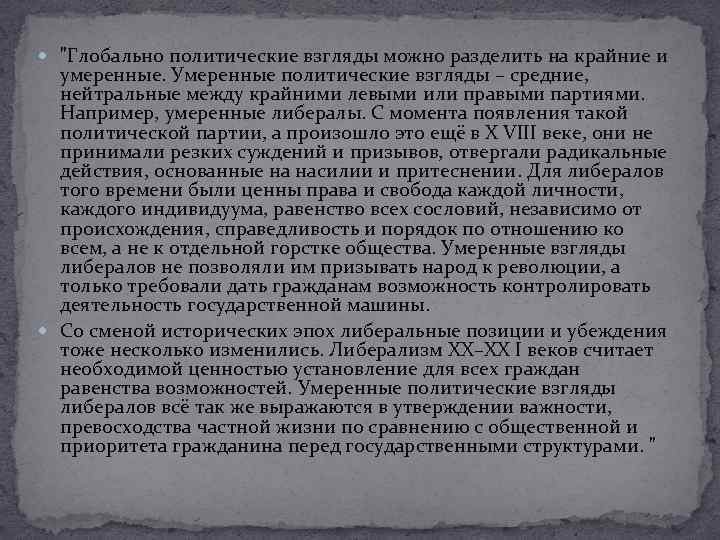 • "Глобально политические взгляды можно разделить на крайние и умеренные. Умеренные политические взгляды – средние, нейтральные между крайними левыми или правыми партиями. Например, умеренные либералы. С момента появления такой политической партии, а произошло это ещё в X VIII веке, они не принимали резких суждений и призывов, отвергали радикальные действия, основанные на насилии и притеснении. Для либералов того времени были ценны права и свобода каждой личности, каждого индивидуума, равенство всех сословий, независимо от происхождения, справедливость и порядок по отношению ко всем, а не к отдельной горстке общества. Умеренные взгляды либералов не позволяли им призывать народ к революции, а только требовали дать гражданам возможность контролировать деятельность государственной машины.

• Со сменой исторических эпох либеральные позиции и убеждения тоже несколько изменились. Либерализм XX–XX I веков считает необходимой ценностью установление для всех граждан равенства возможностей. Умеренные политические взгляды либералов всё так же выражаются в утверждении важности, превосходства частной жизни по сравнению с общественной и приоритета гражданина перед государственными структурами. "